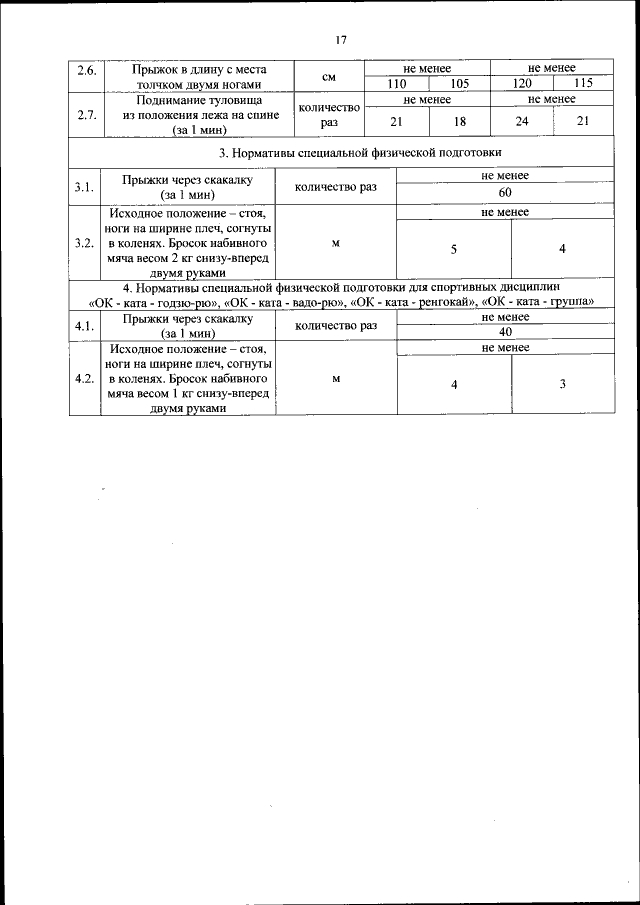 17

| | | | | | | |
|---|---|---|---|---|---|---|
| 2.6. | Прыжок в длину с места толчком двумя ногами | см | не менее | | не менее | |
| | | | 110 | 105 | 120 | 115 |
| 2.7. | Поднимание туловища из положения лежа на спине (за 1 мин) | количество раз | не менее | | не менее | |
| | | | 21 | 18 | 24 | 21 |
| 3. Нормативы специальной физической подготовки | | | | | | |
| 3.1. | Прыжки через скакалку (за 1 мин) | количество раз | не менее | | | |
| | | | 60 | | | |
| 3.2. | Исходное положение – стоя, ноги на ширине плеч, согнуты в коленях. Бросок набивного мяча весом 2 кг снизу-вперед двумя руками | м | не менее | | | |
| | | | 5 | | 4 | |
| 4. Нормативы специальной физической подготовки для спортивных дисциплин «ОК - ката - годзю-рю», «ОК - ката - вадо-рю», «ОК - ката - ренгокай», «ОК - ката - группа» | | | | | | |
| 4.1. | Прыжки через скакалку (за 1 мин) | количество раз | не менее | | | |
| | | | 40 | | | |
| 4.2. | Исходное положение – стоя, ноги на ширине плеч, согнуты в коленях. Бросок набивного мяча весом 1 кг снизу-вперед двумя руками | м | не менее | | | |
| | | | 4 | | 3 | |